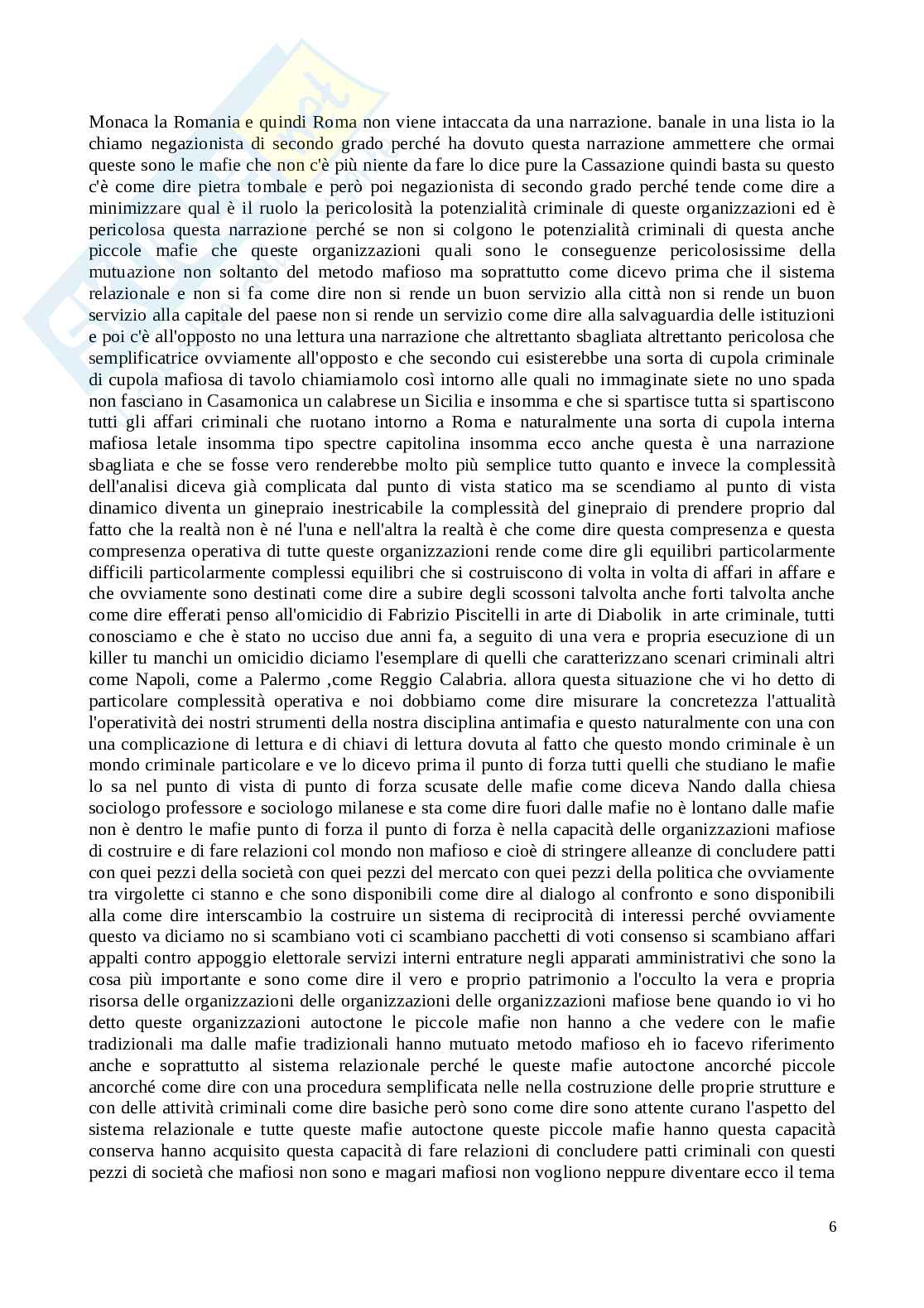 Monaca la Romania e quindi Roma non viene intaccata da una narrazione. banale in una lista io la chiamo negazionista di secondo grado perché ha dovuto questa narrazione ammettere che ormai queste sono le mafie che non c'è più niente da fare lo dice pure la Cassazione quindi basta su questo c'è come dire pietra tombale e però poi negazionista di secondo grado perché tende come dire a minimizzare qual è il ruolo la pericolosità la potenzialità criminale di queste organizzazioni ed è pericolosa questa narrazione perché se non si colgono le potenzialità criminali di questa anche piccole mafie che queste organizzazioni quali sono le conseguenze pericolosissime della mutuazione non soltanto del metodo mafioso ma soprattutto come dicevo prima che il sistema relazionale e non si fa come dire non si rende un buon servizio alla città non si rende un buon servizio alla capitale del paese non si rende un servizio come dire alla salvaguardia delle istituzioni e poi c'è all'opposto no una lettura una narrazione che altrettanto sbagliata altrettanto pericolosa che semplificatrice ovviamente all'opposto e che secondo cui esisterebbe una sorta di cupola criminale di cupola mafiosa di tavolo chiamiamolo così intorno alle quali no immaginate siete no uno spada non fasciano in Casamonica un calabrese un Sicilia e insomma e che si spartisce tutta si spartiscono tutti gli affari criminali che ruotano intorno a Roma e naturalmente una sorta di cupola interna mafiosa letale insomma tipo spectre capitolina insomma ecco anche questa è una narrazione sbagliata e che se fosse vero renderebbe molto più semplice tutto quanto e invece la complessità dell'analisi diceva già complicata dal punto di vista statico ma se scendiamo al punto di vista dinamico diventa un ginepraio inestricabile la complessità del ginepraio di prendere proprio dal fatto che la realtà non è né l'una e nell'altra la realtà è che come dire questa compresenza e questa compresenza operativa di tutte queste organizzazioni rende come dire gli equilibri particolarmente difficili particolarmente complessi equilibri che si costruiscono di volta in volta di affari in affare e che ovviamente sono destinati come dire a subire degli scossoni talvolta anche forti talvolta anche come dire efferati penso all'omicidio di Fabrizio Piscitelli in arte di Diabolik in arte criminale, tutti conosciamo e che è stato no ucciso due anni fa, a seguito di una vera e propria esecuzione di un killer tu manchi un omicidio diciamo l'esemplare di quelli che caratterizzano scenari criminali altri come Napoli, come a Palermo ,come Reggio Calabria. allora questa situazione che vi ho detto di particolare complessità operativa e noi dobbiamo come dire misurare la concretezza l'attualità l'operatività dei nostri strumenti della nostra disciplina antimafia e questo naturalmente con una con una complicazione di lettura e di chiavi di lettura dovuta al fatto che questo mondo criminale è un mondo criminale particolare e ve lo dicevo prima il punto di forza tutti quelli che studiano le mafie lo sa nel punto di vista di punto di forza scusate delle mafie come diceva Nando dalla chiesa sociologo professore e sociologo milanese e sta come dire fuori dalle mafie no è lontano dalle mafie non è dentro le mafie punto di forza il punto di forza è nella capacità delle organizzazioni mafiose di costruire e di fare relazioni col mondo non mafioso e cioè di stringere alleanze di concludere patti con quei pezzi della società con quei pezzi del mercato con quei pezzi della politica che ovviamente tra virgolette ci stanno e che sono disponibili come dire al dialogo al confronto e sono disponibili alla come dire interscambio la costruire un sistema di reciprocità di interessi perché ovviamente questo va diciamo no si scambiano voti ci scambiano pacchetti di voti consenso si scambiano affari appalti contro appoggio elettorale servizi interni entrature negli apparati amministrativi che sono la cosa più importante e sono come dire il vero e proprio patrimonio a l'occulto la vera e propria risorsa delle organizzazioni delle organizzazioni delle organizzazioni mafiose bene quando io vi ho detto queste organizzazioni autoctone le piccole mafie non hanno a che vedere con le mafie tradizionali ma dalle mafie tradizionali hanno mutuato metodo mafioso eh io facevo riferimento anche e soprattutto al sistema relazionale perché le queste mafie autoctone ancorché piccole ancorché come dire con una procedura semplificata nelle nella costruzione delle proprie strutture e con delle attività criminali come dire basiche però sono come dire sono attente curano l'aspetto del sistema relazionale e tutte queste mafie autoctone queste piccole mafie hanno questa capacità conserva hanno acquisito questa capacità di fare relazioni di concludere patti criminali con questi pezzi di società che mafiosi non sono e magari mafiosi non vogliono neppure diventare ecco il tema

6